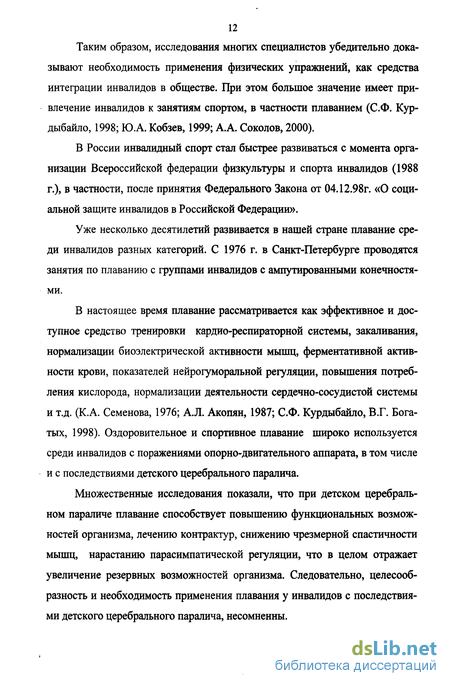 12

Таким образом, исследования многих специалистов убедительно доказывают необходимость применения физических упражнений, как средства интеграции инвалидов в обществе. При этом большое значение имеет привлечение инвалидов к занятиям спортом, в частности плаванием (С.Ф. Курдыбайло, 1998; Ю.А. Кобзев, 1999; А.А. Соколов, 2000).

В России инвалидный спорт стал быстрее развиваться с момента организации Всероссийской федерации физкультуры и спорта инвалидов (1988 г.), в частности, после принятия Федерального Закона от 04.12.98г. «О социальной защите инвалидов в Российской Федерации».

Уже несколько десятилетий развивается в нашей стране плавание среди инвалидов разных категорий. С 1976 г. в Санкт-Петербурге проводятся занятия по плаванию с группами инвалидов с ампутированными конечностями.

В настоящее время плавание рассматривается как эффективное и доступное средство тренировки кардио-респираторной системы, закаливания, нормализации биоэлектрической активности мышц, ферментативной активности крови, показателей нейрогуморальной регуляции, повышения потребления кислорода, нормализации деятельности сердечно-сосудистой системы и т.д. (К.А. Семенова, 1976; А.Л. Акопян, 1987; С.Ф. Курдыбайло, В.Г. Богатых, 1998). Оздоровительное и спортивное плавание широко используется среди инвалидов с поражениями опорно-двигательного аппарата, в том числе и с последствиями детского церебрального паралича.

Множественные исследования показали, что при детском церебральном параличе плавание способствует повышению функциональных возможностей организма, лечению контрактур, снижению чрезмерной спастичности мышц, нарастанию парасимпатической регуляции, что в целом отражает увеличение резервных возможностей организма. Следовательно, целесообразность и необходимость применения плавания у инвалидов с последствиями детского церебрального паралича, несомненны.

dsLib.net
библиотека диссертаций